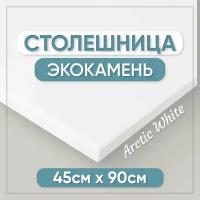 СТОЛЕШНИЦА
ЭКОКАМЕНЬ
Arctic White
45см х 90см